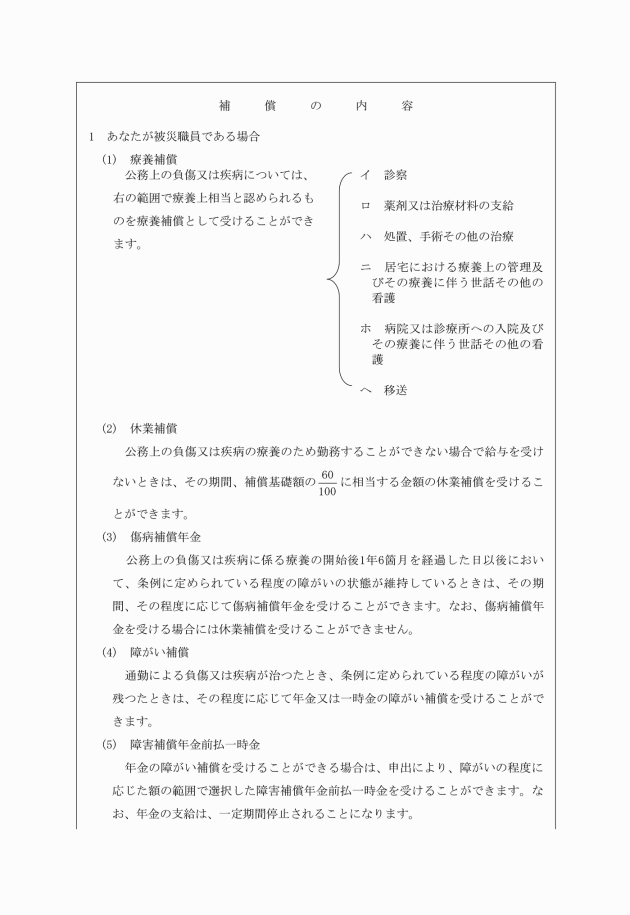 補　償　の　内　容

1　あなたが被災職員である場合

(1)　療養補償

公務上の負傷又は疾病については、右の範囲で療養上相当と認められるものを療養補償として受けることができます。

イ　診察

ロ　薬剤又は治療材料の支給

ハ　処置、手術その他の治療

ニ　居宅における療養上の管理及びその療養に伴う世話その他の看護

ホ　病院又は診療所への入院及びその療養に伴う世話その他の看護

ヘ　移送

(2)　休業補償

公務上の負傷又は疾病の療養のため勤務することができない場合で給与を受けないときは、その期間、補償基礎額の$\frac{60}{100}$に相当する金額の休業補償を受けることができます。

(3)　傷病補償年金

公務上の負傷又は疾病に係る療養の開始後1年6箇月を経過した日以後において、条例に定められている程度の障がいの状態が維持しているときは、その期間、その程度に応じて傷病補償年金を受けることができます。なお、傷病補償年金を受ける場合には休業補償を受けることができません。

(4)　障がい補償

通勤による負傷又は疾病が治つたとき、条例に定められている程度の障がいが残つたときは、その程度に応じて年金又は一時金の障がい補償を受けることができます。

(5)　障害補償年金前払一時金

年金の障がい補償を受けることができる場合は、申出により、障がいの程度に応じた額の範囲で選択した障害補償年金前払一時金を受けることができます。なお、年金の支給は、一定期間停止されることになります。